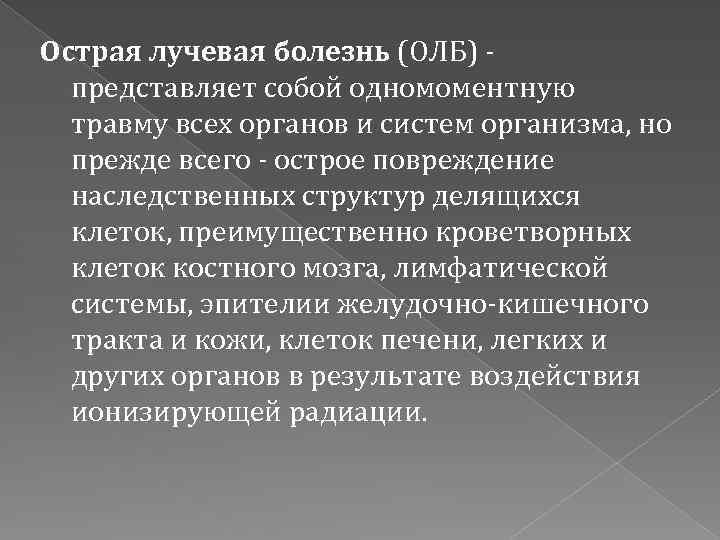 Острая лучевая болезнь (ОЛБ) - представляет собой одномоментную травму всех органов и систем организма, но прежде всего - острое повреждение наследственных структур делящихся клеток, преимущественно кроветворных клеток костного мозга, лимфатической системы, эпителии желудочно-кишечного тракта и кожи, клеток печени, легких и других органов в результате воздействия ионизирующей радиации.